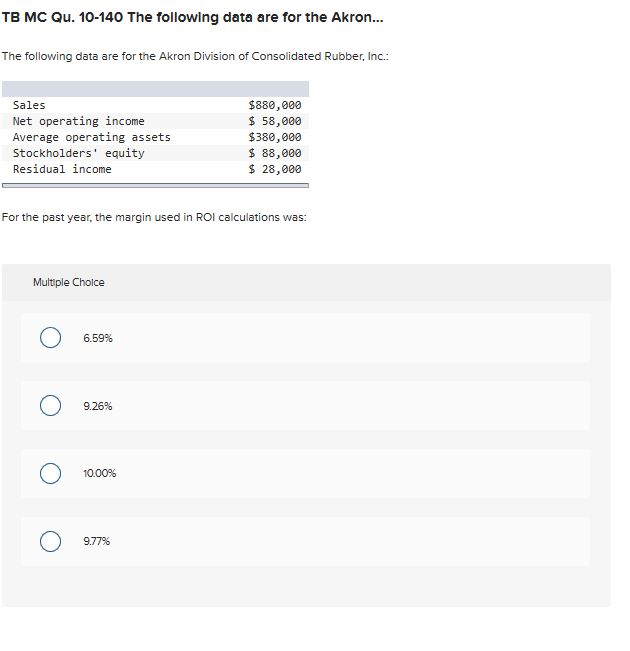 TB MC Qu. 10-140 The following data are for the Akron...

The following data are for the Akron Division of Consolidated Rubber, Inc.:

| | |
|---|---|
| Sales | \$880,000 |
| Net operating income | \$ 58,000 |
| Average operating assets | \$380,000 |
| Stockholders' equity | \$ 88,000 |
| Residual income | \$ 28,000 |

For the past year, the margin used in ROI calculations was:

Multiple Choice

6.59%

9.26%

10.00%

9.77%